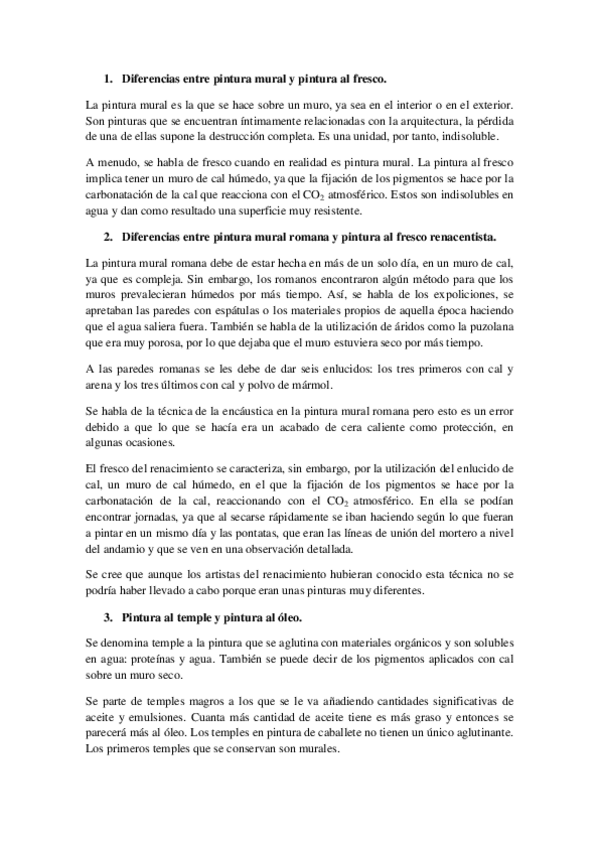 1. Diferencias entre pintura mural y pintura al fresco.

La pintura mural es la que se hace sobre un muro, ya sea en el interior o en el exterior. Son pinturas que se encuentran íntimamente relacionadas con la arquitectura, la pérdida de una de ellas supone la destrucción completa. Es una unidad, por tanto, indisoluble.

A menudo, se habla de fresco cuando en realidad es pintura mural. La pintura al fresco implica tener un muro de cal húmedo, ya que la fijación de los pigmentos se hace por la carbonatación de la cal que reacciona con el $CO_2$ atmosférico. Estos son indisolubles en agua y dan como resultado una superficie muy resistente.

2. Diferencias entre pintura mural romana y pintura al fresco renacentista.

La pintura mural romana debe de estar hecha en más de un solo día, en un muro de cal, ya que es compleja. Sin embargo, los romanos encontraron algún método para que los muros prevalecieran húmedos por más tiempo. Así, se habla de los expoliciones, se apretaban las paredes con espátulas o los materiales propios de aquella época haciendo que el agua saliera fuera. También se habla de la utilización de áridos como la puzolana que era muy porosa, por lo que dejaba que el muro estuviera seco por más tiempo.

A las paredes romanas se les debe de dar seis enlucidos: los tres primeros con cal y arena y los tres últimos con cal y polvo de mármol.

Se habla de la técnica de la encáustica en la pintura mural romana pero esto es un error debido a que lo que se hacía era un acabado de cera caliente como protección, en algunas ocasiones.

El fresco del renacimiento se caracteriza, sin embargo, por la utilización del enlucido de cal, un muro de cal húmedo, en el que la fijación de los pigmentos se hace por la carbonatación de la cal, reaccionando con el $CO_2$ atmosférico. En ella se podían encontrar jornadas, ya que al secarse rápidamente se iban haciendo según lo que fueran a pintar en un mismo día y las pontatas, que eran las líneas de unión del mortero a nivel del andamio y que se ven en una observación detallada.

Se cree que aunque los artistas del renacimiento hubieran conocido esta técnica no se podría haber llevado a cabo porque eran unas pinturas muy diferentes.

3. Pintura al temple y pintura al óleo.

Se denomina temple a la pintura que se aglutina con materiales orgánicos y son solubles en agua: proteínas y agua. También se puede decir de los pigmentos aplicados con cal sobre un muro seco.

Se parte de temples magros a los que se le va añadiendo cantidades significativas de aceite y emulsiones. Cuanta más cantidad de aceite tiene es más graso y entonces se parecerá más al óleo. Los temples en pintura de caballete no tienen un único aglutinante. Los primeros temples que se conservan son murales.